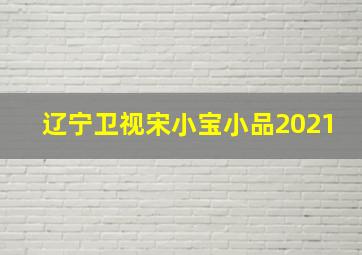 辽宁卫视宋小宝小品2021